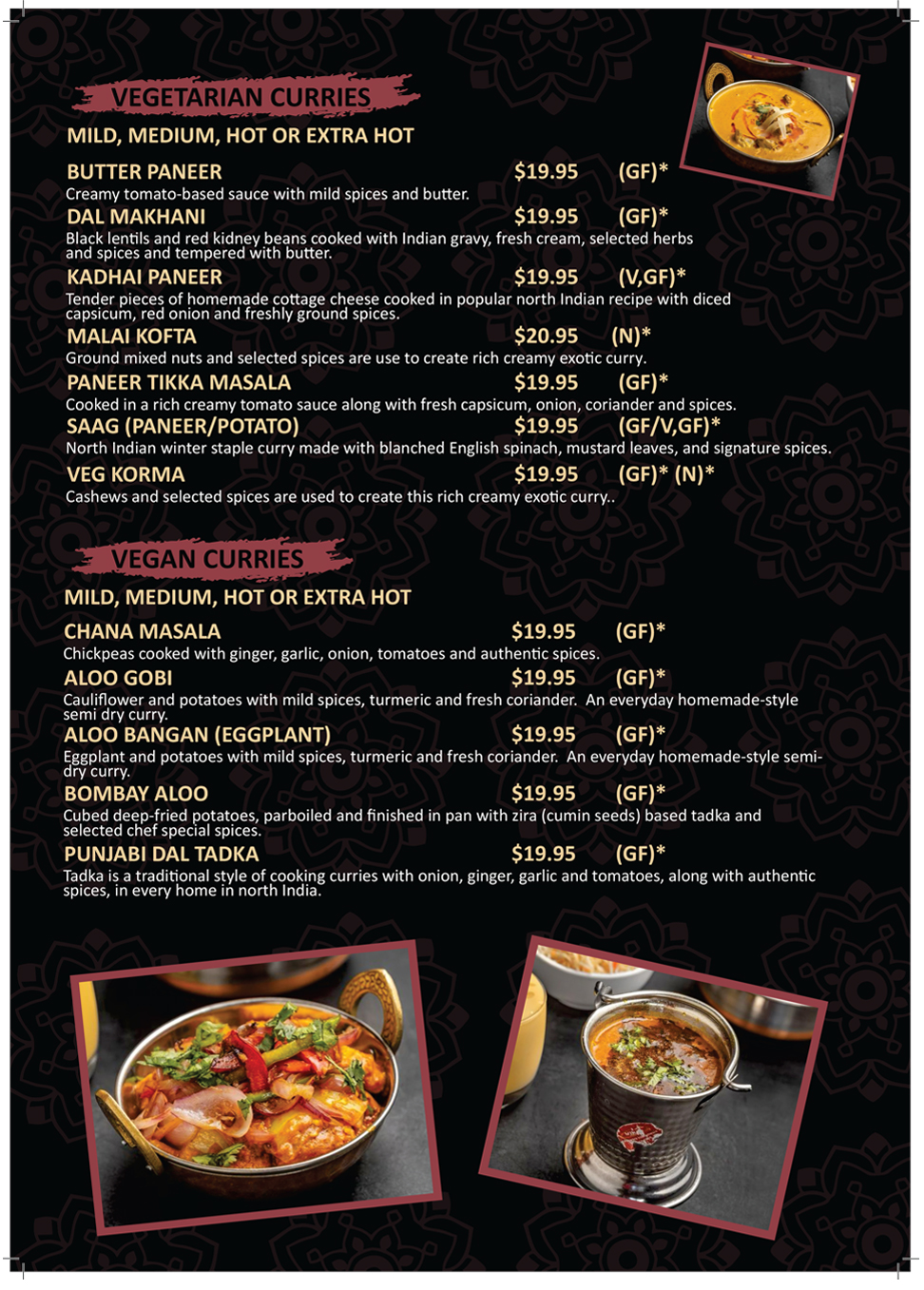 VEGETARIAN CURRIES

MILD, MEDIUM, HOT OR EXTRA HOT

BUTTER PANEER $19.95 (GF)*
Creamy tomato-based sauce with mild spices and butter.

DAL MAKHANI $19.95 (GF)*
Black lentils and red kidney beans cooked with Indian gravy, fresh cream, selected herbs and spices and tempered with butter.

KADHAI PANEER $19.95 (V,GF)*
Tender pieces of homemade cottage cheese cooked in popular north Indian recipe with diced capsicum, red onion and freshly ground spices.

MALAI KOFTA $20.95 (N)*
Ground mixed nuts and selected spices are use to create rich creamy exotic curry.

PANEER TIKKA MASALA $19.95 (GF)*
Cooked in a rich creamy tomato sauce along with fresh capsicum, onion, coriander and spices.

SAAG (PANEER/POTATO) $19.95 (GF/V,GF)*
North Indian winter staple curry made with blanched English spinach, mustard leaves, and signature spices.

VEG KORMA $19.95 (GF)* (N)*
Cashews and selected spices are used to create this rich creamy exotic curry..

VEGAN CURRIES

MILD, MEDIUM, HOT OR EXTRA HOT

CHANA MASALA $19.95 (GF)*
Chickpeas cooked with ginger, garlic, onion, tomatoes and authentic spices.

ALOO GOBI $19.95 (GF)*
Cauliflower and potatoes with mild spices, turmeric and fresh coriander. An everyday homemade-style semi dry curry.

ALOO BANGAN (EGGPLANT) $19.95 (GF)*
Eggplant and potatoes with mild spices, turmeric and fresh coriander. An everyday homemade-style semi-dry curry.

BOMBAY ALOO $19.95 (GF)*
Cubed deep-fried potatoes, parboiled and finished in pan with zira (cumin seeds) based tadka and selected chef special spices.

PUNJABI DAL TADKA $19.95 (GF)*
Tadka is a traditional style of cooking curries with onion, ginger, garlic and tomatoes, along with authentic spices, in every home in north India.